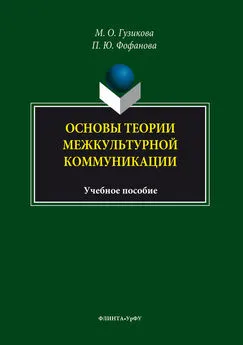 М. О. Гузикова
П. Ю. Фофанова

ОСНОВЫ ТЕОРИИ МЕЖКУЛЬТУРНОЙ КОММУНИКАЦИИ

Учебное пособие

ФЛИНТА•УрФУ